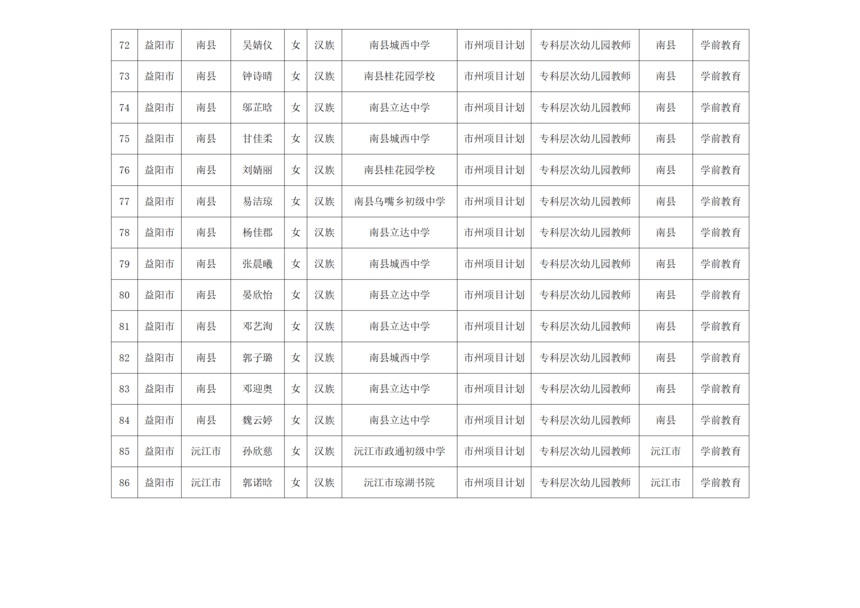 | 72 | 益阳市 | 南县 | 吴婧仪 | 女 | 汉族 | 南县城西中学 | 市州项目计划 | 专科层次幼儿园教师 | 南县 | 学前教育 |
|---|---|---|---|---|---|---|---|---|---|---|
| 73 | 益阳市 | 南县 | 钟诗晴 | 女 | 汉族 | 南县桂花园学校 | 市州项目计划 | 专科层次幼儿园教师 | 南县 | 学前教育 |
| 74 | 益阳市 | 南县 | 邬芷晗 | 女 | 汉族 | 南县立达中学 | 市州项目计划 | 专科层次幼儿园教师 | 南县 | 学前教育 |
| 75 | 益阳市 | 南县 | 甘佳柔 | 女 | 汉族 | 南县城西中学 | 市州项目计划 | 专科层次幼儿园教师 | 南县 | 学前教育 |
| 76 | 益阳市 | 南县 | 刘婧丽 | 女 | 汉族 | 南县桂花园学校 | 市州项目计划 | 专科层次幼儿园教师 | 南县 | 学前教育 |
| 77 | 益阳市 | 南县 | 易洁琼 | 女 | 汉族 | 南县乌嘴乡初级中学 | 市州项目计划 | 专科层次幼儿园教师 | 南县 | 学前教育 |
| 78 | 益阳市 | 南县 | 杨佳郡 | 女 | 汉族 | 南县立达中学 | 市州项目计划 | 专科层次幼儿园教师 | 南县 | 学前教育 |
| 79 | 益阳市 | 南县 | 张晨曦 | 女 | 汉族 | 南县城西中学 | 市州项目计划 | 专科层次幼儿园教师 | 南县 | 学前教育 |
| 80 | 益阳市 | 南县 | 晏欣怡 | 女 | 汉族 | 南县立达中学 | 市州项目计划 | 专科层次幼儿园教师 | 南县 | 学前教育 |
| 81 | 益阳市 | 南县 | 邓艺洵 | 女 | 汉族 | 南县立达中学 | 市州项目计划 | 专科层次幼儿园教师 | 南县 | 学前教育 |
| 82 | 益阳市 | 南县 | 郭子璐 | 女 | 汉族 | 南县城西中学 | 市州项目计划 | 专科层次幼儿园教师 | 南县 | 学前教育 |
| 83 | 益阳市 | 南县 | 邓迎奥 | 女 | 汉族 | 南县立达中学 | 市州项目计划 | 专科层次幼儿园教师 | 南县 | 学前教育 |
| 84 | 益阳市 | 南县 | 魏云婷 | 女 | 汉族 | 南县立达中学 | 市州项目计划 | 专科层次幼儿园教师 | 南县 | 学前教育 |
| 85 | 益阳市 | 沅江市 | 孙欣慈 | 女 | 汉族 | 沅江市政通初级中学 | 市州项目计划 | 专科层次幼儿园教师 | 沅江市 | 学前教育 |
| 86 | 益阳市 | 沅江市 | 郭诺晗 | 女 | 汉族 | 沅江市琼湖书院 | 市州项目计划 | 专科层次幼儿园教师 | 沅江市 | 学前教育 |